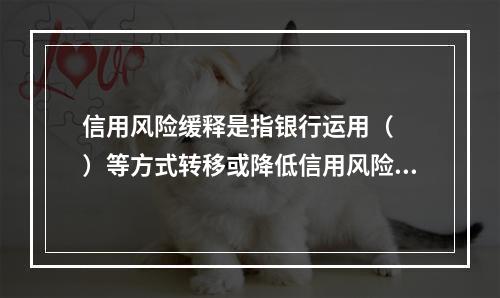 Love

信用风险缓释是指银行运用（ ）等方式转移或降低信用风险...